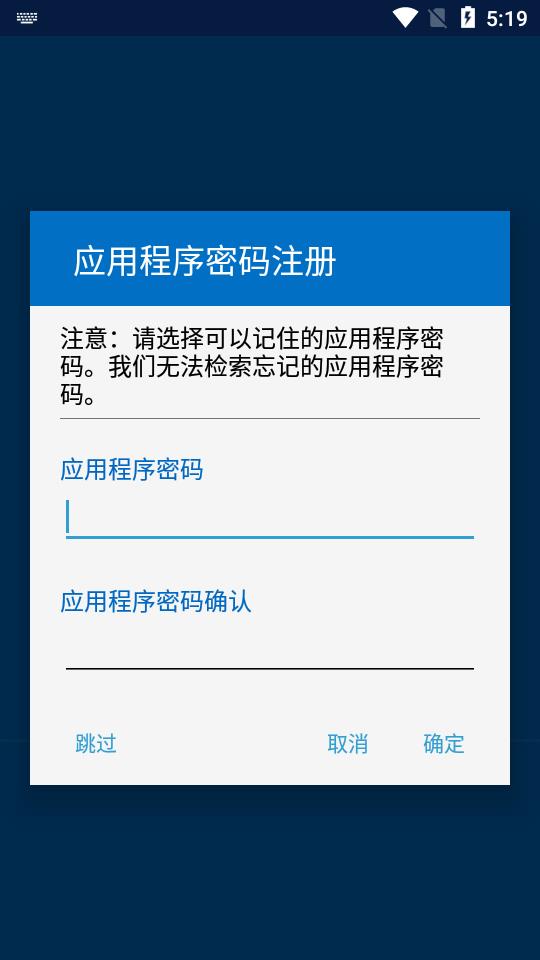 5:19

应用程序密码注册

注意：请选择可以记住的应用程序密码。我们无法检索忘记的应用程序密码。

应用程序密码

应用程序密码确认

跳过

取消

确定